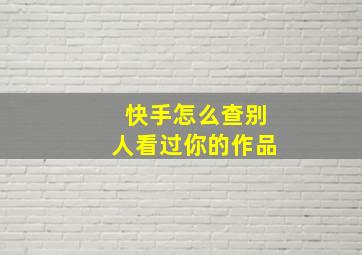 快手怎么查别人看过你的作品